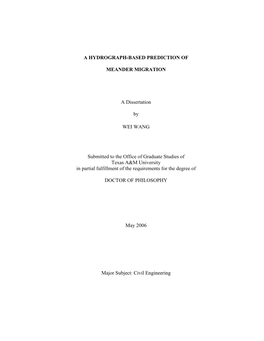 A HYDROGRAPH-BASED PREDICTION OF

MEANDER MIGRATION

A Dissertation

by

WEI WANG

Submitted to the Office of Graduate Studies of
Texas A&M University
in partial fulfillment of the requirements for the degree of

DOCTOR OF PHILOSOPHY

May 2006

Major Subject: Civil Engineering